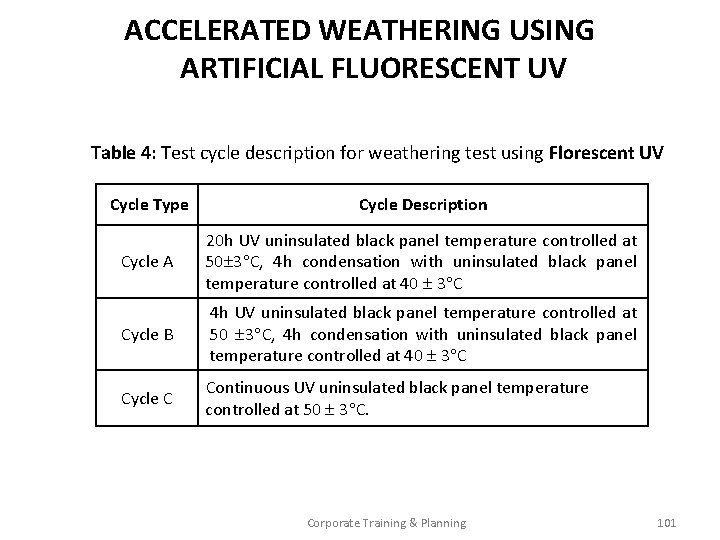 ACCELERATED WEATHERING USING ARTIFICIAL FLUORESCENT UV

Table 4: Test cycle description for weathering test using Florescent UV

| Cycle Type | Cycle Description |
|---|---|
| Cycle A | 20h UV uninsulated black panel temperature controlled at 50±3°C, 4h condensation with uninsulated black panel temperature controlled at 40 ± 3°C |
| Cycle B | 4h UV uninsulated black panel temperature controlled at 50 ±3°C, 4h condensation with uninsulated black panel temperature controlled at 40 ± 3°C |
| Cycle C | Continuous UV uninsulated black panel temperature controlled at 50 ± 3°C. |

Corporate Training & Planning

101